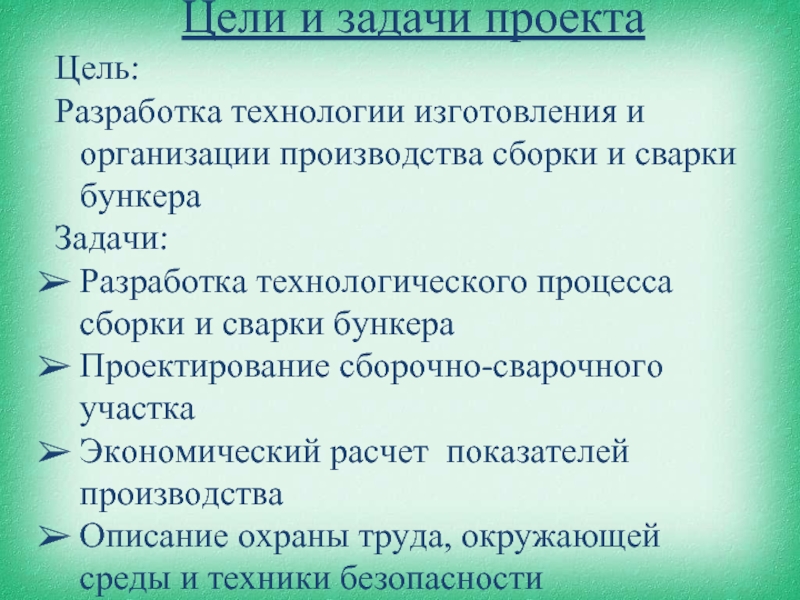 Цели и задачи проекта

Цель:

Разработка технологии изготовления и организации производства сборки и сварки бункера

Задачи:

➢ Разработка технологического процесса сборки и сварки бункера
➢ Проектирование сборочно-сварочного участка
➢ Экономический расчет  показателей производства
➢ Описание охраны труда, окружающей среды и техники безопасности